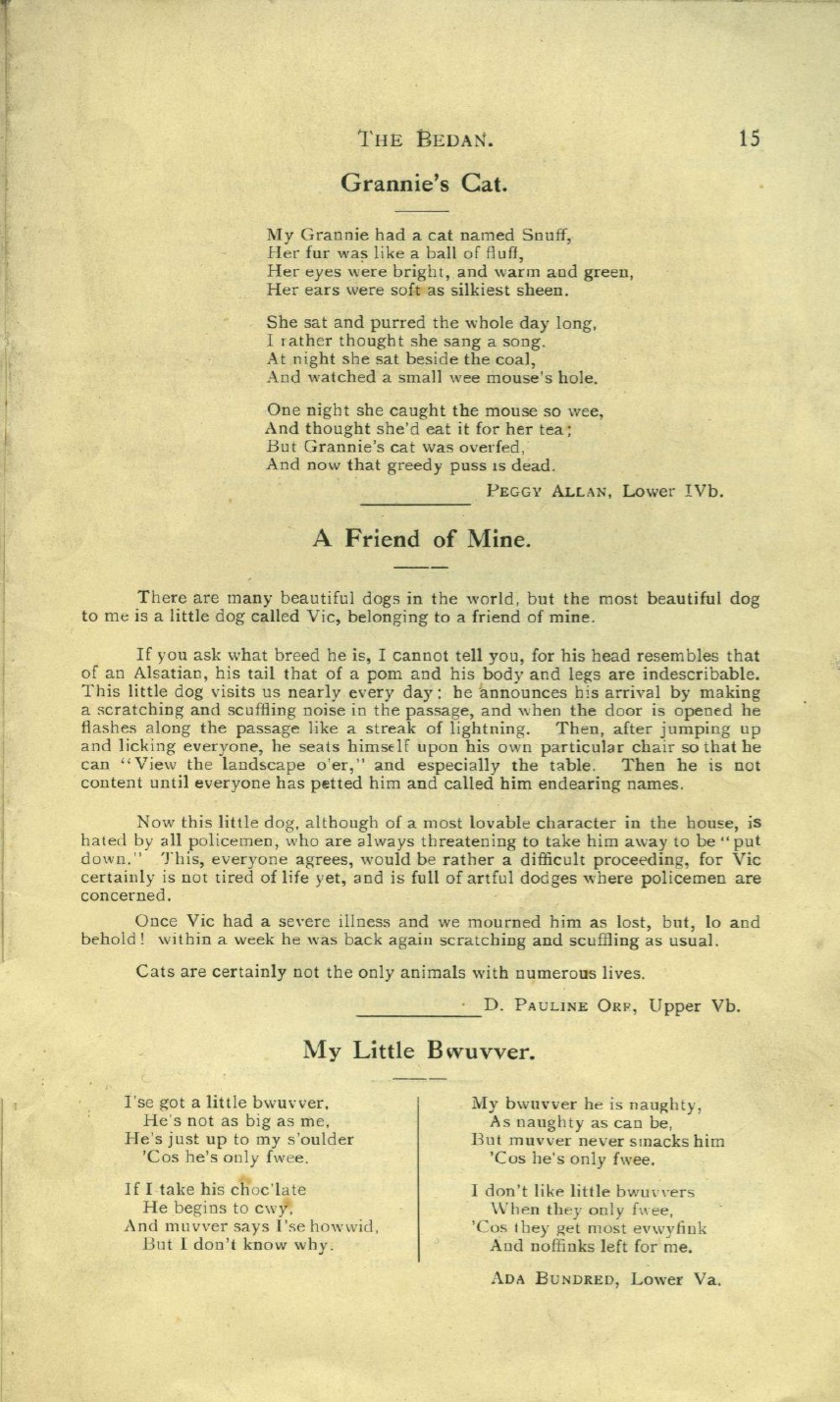 THE BEDAN. 15

Grannie's Cat.

My Grannie had a cat named Snuff,
Her fur was like a ball of fluff,
Her eyes were bright, and warm and green,
Her ears were soft as silkiest sheen.

She sat and purred the whole day long,
I rather thought she sang a song.
At night she sat beside the coal,
And watched a small wee mouse's hole.

One night she caught the mouse so wee,
And thought she'd eat it for her tea;
But Grannie's cat was overfed,
And now that greedy puss is dead.

PEGGY ALLAN, Lower IVb.

A Friend of Mine.

There are many beautiful dogs in the world, but the most beautiful dog to me is a little dog called Vic, belonging to a friend of mine.

If you ask what breed he is, I cannot tell you, for his head resembles that of an Alsatian, his tail that of a pom and his body and legs are indescribable. This little dog visits us nearly every day; he announces his arrival by making a scratching and scuffling noise in the passage, and when the door is opened he flashes along the passage like a streak of lightning. Then, after jumping up and licking everyone, he seats himself upon his own particular chair so that he can "View the landscape o'er," and especially the table. Then he is not content until everyone has petted him and called him endearing names.

Now this little dog, although of a most lovable character in the house, is hated by all policemen, who are always threatening to take him away to be "put down." This, everyone agrees, would be rather a difficult proceeding, for Vic certainly is not tired of life yet, and is full of artful dodges where policemen are concerned.

Once Vic had a severe illness and we mourned him as lost, but, lo and behold! within a week he was back again scratching and scuffling as usual.

Cats are certainly not the only animals with numerous lives.

D. PAULINE ORR, Upper Vb.

My Little Bwuvver.

I'se got a little bwuvver,
He's not as big as me,
He's just up to my s'oulder
'Cos he's only fwee.

If I take his choc'late
He begins to cwy,
And muvver says I'se howwid,
But I don't know why.

My bwuvver he is naughty,
As naughty as can be,
But muvver never smacks him
'Cos he's only fwee.

I don't like little bwuvvers
When they only fwee,
'Cos they get most evwyfink
And noffinks left for me.

ADA BUNDRED, Lower Va.